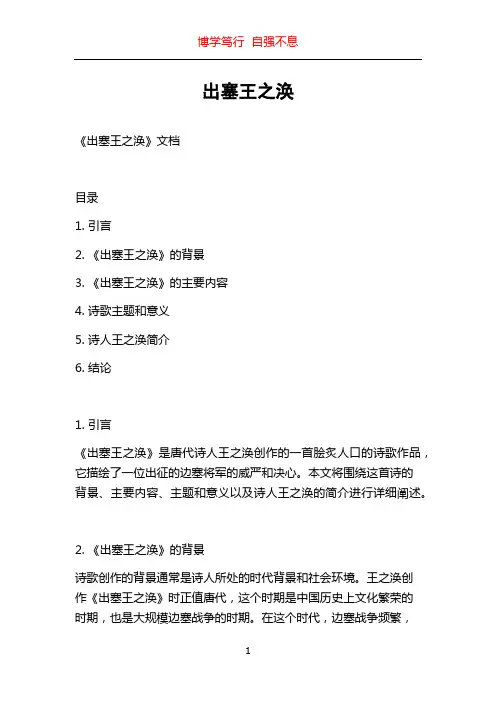 博学笃行 自强不息

出塞王之涣

《出塞王之涣》文档

目录

1. 引言

2. 《出塞王之涣》的背景

3. 《出塞王之涣》的主要内容

4. 诗歌主题和意义

5. 诗人王之涣简介

6. 结论

1. 引言

《出塞王之涣》是唐代诗人王之涣创作的一首脍炙人口的诗歌作品，它描绘了一位出征的边塞将军的威严和决心。本文将围绕这首诗的背景、主要内容、主题和意义以及诗人王之涣的简介进行详细阐述。

2. 《出塞王之涣》的背景

诗歌创作的背景通常是诗人所处的时代背景和社会环境。王之涣创作《出塞王之涣》时正值唐代，这个时期是中国历史上文化繁荣的时期，也是大规模边塞战争的时期。在这个时代，边塞战争频繁，

1